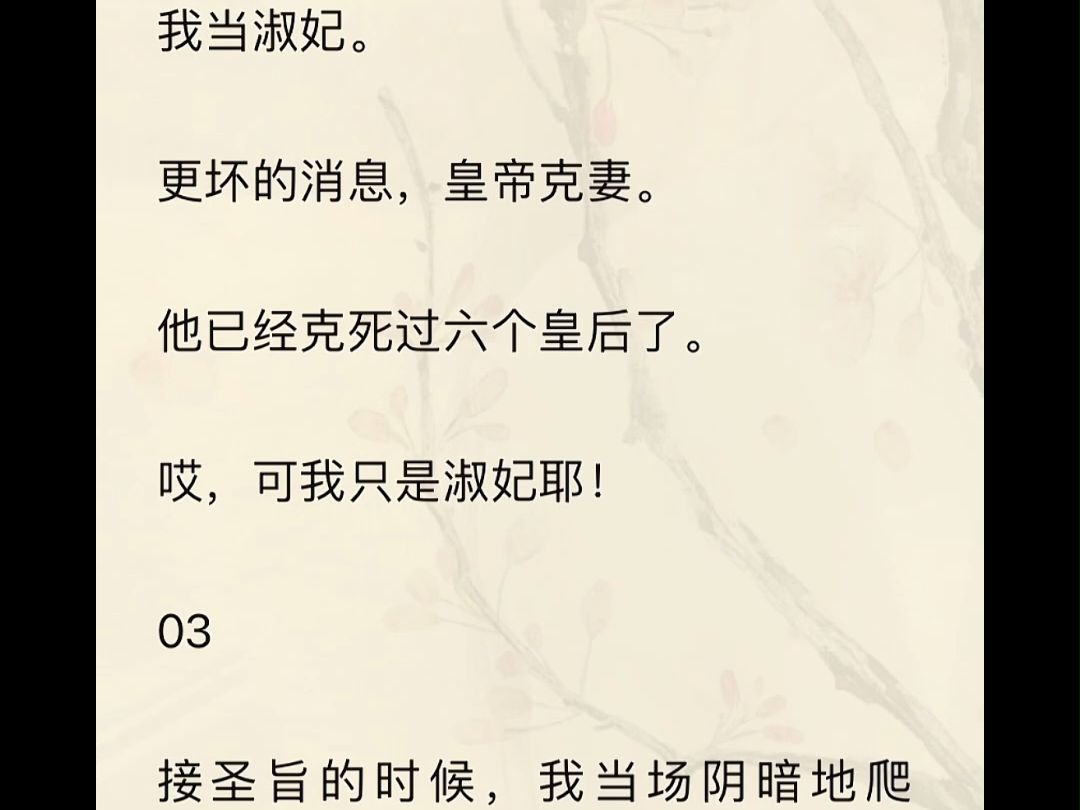 我当淑妃。

更坏的消息，皇帝克妻。

他已经克死过六个皇后了。

哎，可我只是淑妃耶！

03

接圣旨的时候，我当场阴暗地爬